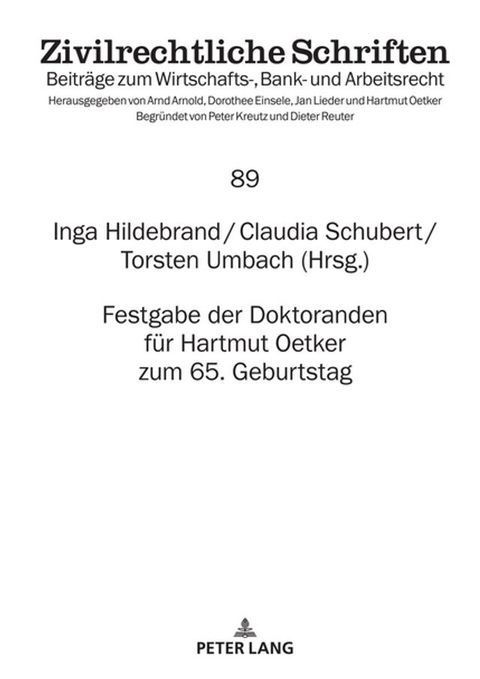 Zivilrechtliche Schriften
Beiträge zum Wirtschafts-, Bank- und Arbeitsrecht
Herausgegeben von Arnd Arnold, Dorothee Einsele, Jan Lieder und Hartmut Oetker
Begründet von Peter Kreutz und Dieter Reuter

89

Inga Hildebrand / Claudia Schubert / Torsten Umbach (Hrsg.)

Festgabe der Doktoranden für Hartmut Oetker zum 65. Geburtstag

PETER LANG